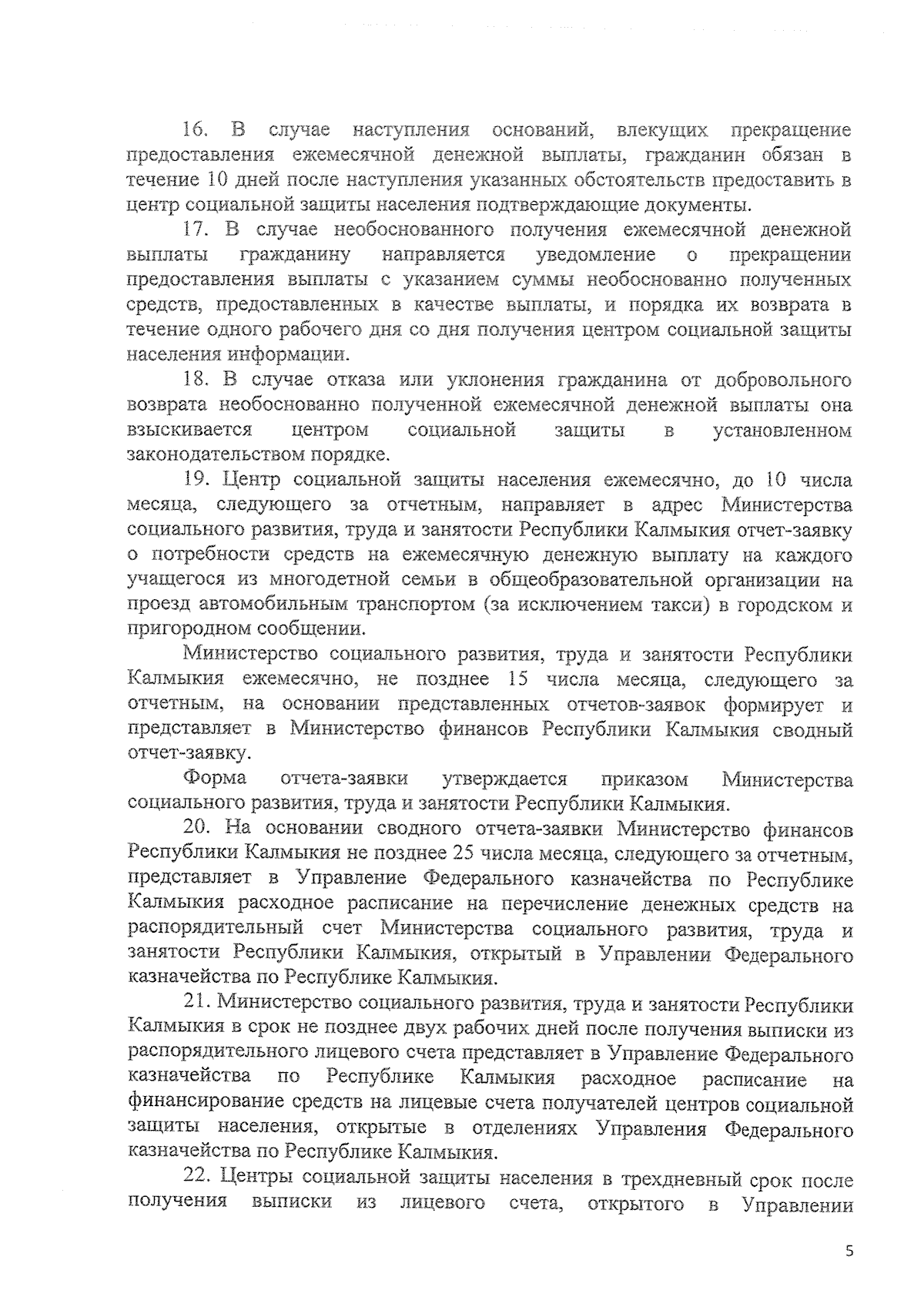 16. В случае наступления оснований, влекущих прекращение предоставления ежемесячной денежной выплаты, гражданин обязан в течение 10 дней после наступления указанных обстоятельств предоставить в центр социальной защиты населения подтверждающие документы.

17. В случае необоснованного получения ежемесячной денежной выплаты гражданину направляется уведомление о прекращении предоставления выплаты с указанием суммы необоснованно полученных средств, предоставленных в качестве выплаты, и порядка их возврата в течение одного рабочего дня со дня получения центром социальной защиты населения информации.

18. В случае отказа или уклонения гражданина от добровольного возврата необоснованно полученной ежемесячной денежной выплаты она взыскивается центром социальной защиты в установленном законодательством порядке.

19. Центр социальной защиты населения ежемесячно, до 10 числа месяца, следующего за отчетным, направляет в адрес Министерства социального развития, труда и занятости Республики Калмыкия отчет-заявку о потребности средств на ежемесячную денежную выплату на каждого учащегося из многодетной семьи в общеобразовательной организации на проезд автомобильным транспортом (за исключением такси) в городском и пригородном сообщении.

Министерство социального развития, труда и занятости Республики Калмыкия ежемесячно, не позднее 15 числа месяца, следующего за отчетным, на основании представленных отчетов-заявок формирует и представляет в Министерство финансов Республики Калмыкия сводный отчет-заявку.

Форма отчета-заявки утверждается приказом Министерства социального развития, труда и занятости Республики Калмыкия.

20. На основании сводного отчета-заявки Министерство финансов Республики Калмыкия не позднее 25 числа месяца, следующего за отчетным, представляет в Управление Федерального казначейства по Республике Калмыкия расходное расписание на перечисление денежных средств на распорядительный счет Министерства социального развития, труда и занятости Республики Калмыкия, открытый в Управлении Федерального казначейства по Республике Калмыкия.

21. Министерство социального развития, труда и занятости Республики Калмыкия в срок не позднее двух рабочих дней после получения выписки из распорядительного лицевого счета представляет в Управление Федерального казначейства по Республике Калмыкия расходное расписание на финансирование средств на лицевые счета получателей центров социальной защиты населения, открытые в отделениях Управления Федерального казначейства по Республике Калмыкия.

22. Центры социальной защиты населения в трехдневный срок после получения выписки из лицевого счета, открытого в Управлении

5